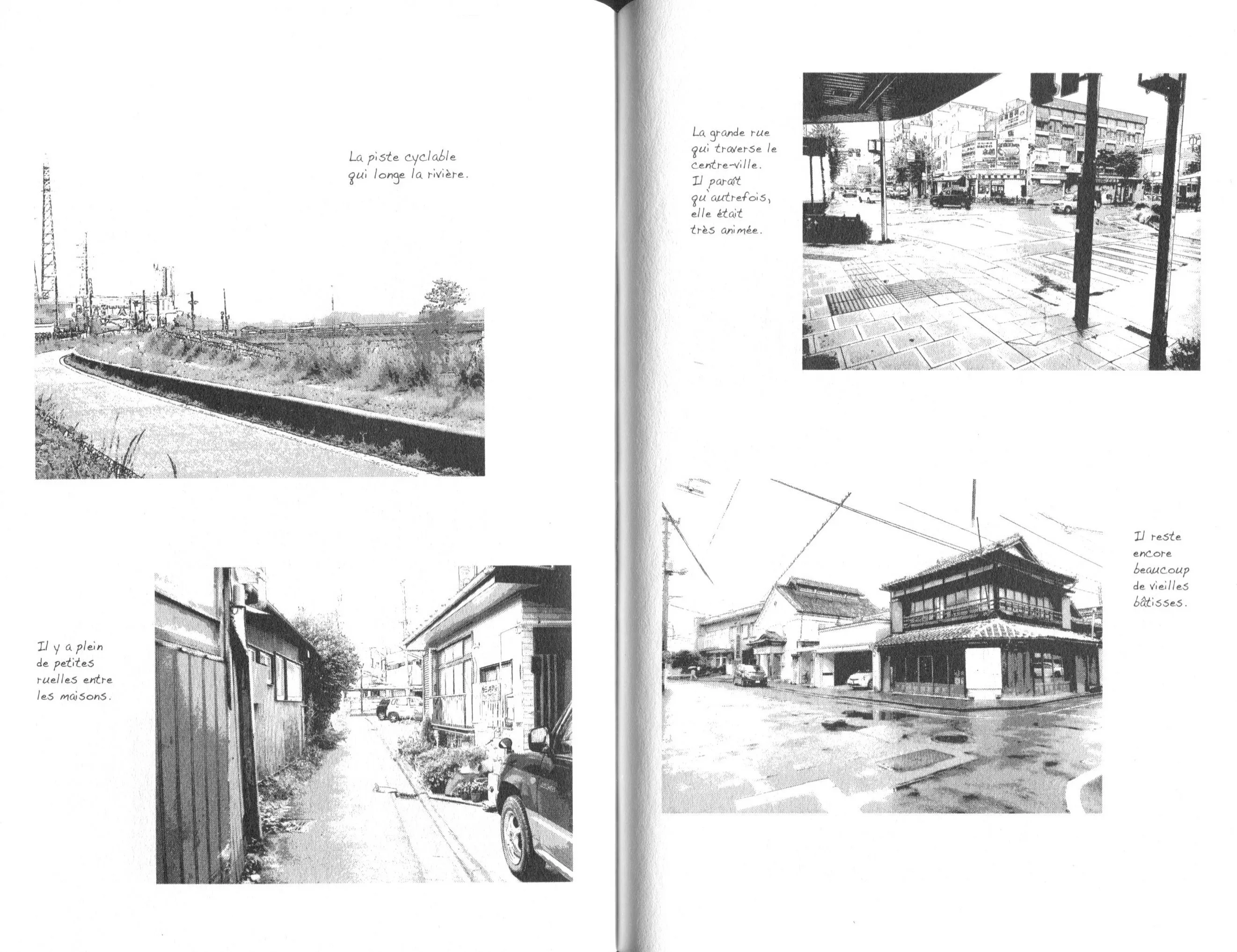 La piste cyclable qui longe la rivière.

Il y a plein de petites ruelles entre les maisons.

La grande rue qui traverse le centre-ville. Il paraît qu'autrefois, elle était très animée.

Il reste encore beaucoup de vieilles bâtisses.